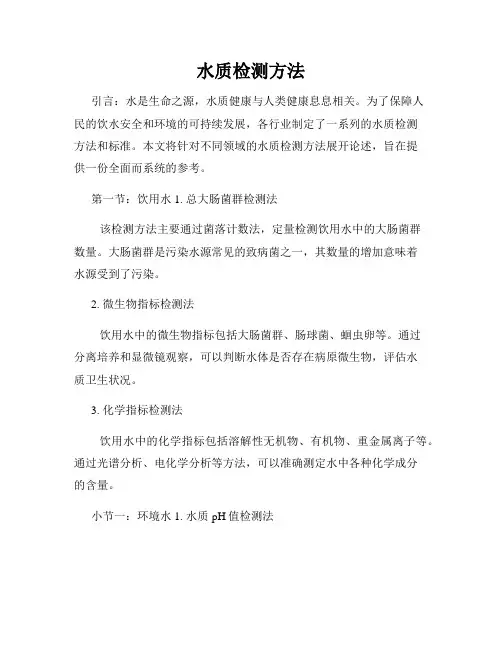 水质检测方法

引言：水是生命之源，水质健康与人类健康息息相关。为了保障人民的饮水安全和环境的可持续发展，各行业制定了一系列的水质检测方法和标准。本文将针对不同领域的水质检测方法展开论述，旨在提供一份全面而系统的参考。

第一节：饮用水 1. 总大肠菌群检测法

该检测方法主要通过菌落计数法，定量检测饮用水中的大肠菌群数量。大肠菌群是污染水源常见的致病菌之一，其数量的增加意味着水源受到了污染。

2. 微生物指标检测法

饮用水中的微生物指标包括大肠菌群、肠球菌、蛔虫卵等。通过分离培养和显微镜观察，可以判断水体是否存在病原微生物，评估水质卫生状况。

3. 化学指标检测法

饮用水中的化学指标包括溶解性无机物、有机物、重金属离子等。通过光谱分析、电化学分析等方法，可以准确测定水中各种化学成分的含量。

小节一：环境水 1. 水质 pH 值检测法